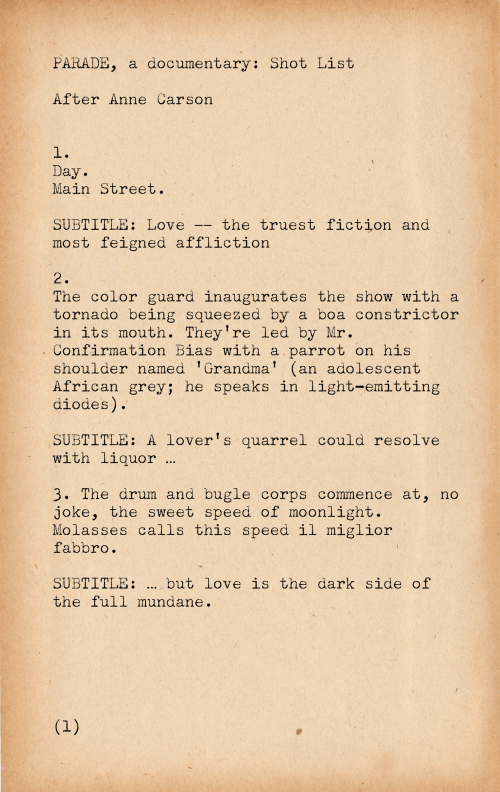 PARADE, a documentary: Shot List

After Anne Carson

1.
Day.
Main Street.

SUBTITLE: Love -- the truest fiction and most feigned affliction

2.
The color guard inaugurates the show with a tornado being squeezed by a boa constrictor in its mouth. They're led by Mr. Confirmation Bias with a parrot on his shoulder named 'Grandma' (an adolescent African grey; he speaks in light-emitting diodes).

SUBTITLE: A lover's quarrel could resolve with liquor ...

3. The drum and bugle corps commence at, no joke, the sweet speed of moonlight. Molasses calls this speed il miglior fabbro.

SUBTITLE: ... but love is the dark side of the full mundane.

(1)